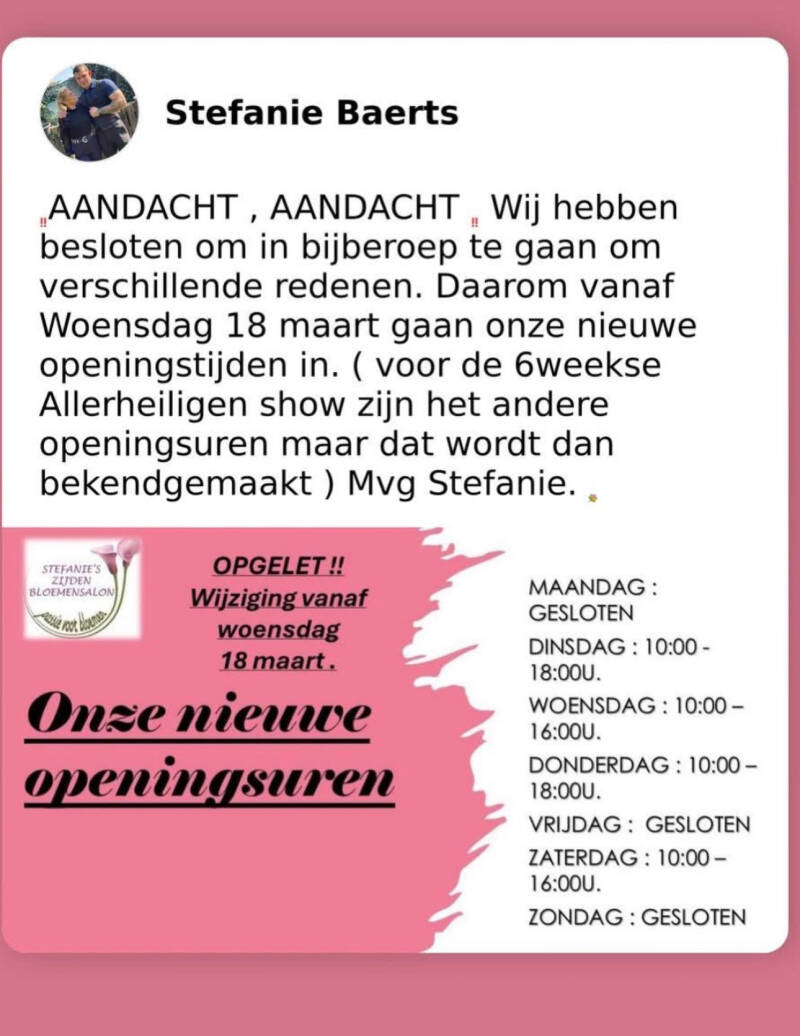 Stefanie Baerts

‼AANDACHT , AANDACHT ‼ Wij hebben besloten om in bijberoep te gaan om verschillende redenen. Daarom vanaf Woensdag 18 maart gaan onze nieuwe openingstijden in. ( voor de 6weekse Allerheiligen show zijn het andere openingsuren maar dat wordt dan bekendgemaakt ) Mvg Stefanie.

STEFANIE'S ZIJDEN BLOEMENSALON
passie voor bloemen

OPGELET !!
Wijziging vanaf woensdag 18 maart .

Onze nieuwe openingsuren

MAANDAG : GESLOTEN
DINSDAG : 10:00 - 18:00U.
WOENSDAG : 10:00 – 16:00U.
DONDERDAG : 10:00 – 18:00U.
VRIJDAG : GESLOTEN
ZATERDAG : 10:00 – 16:00U.
ZONDAG : GESLOTEN